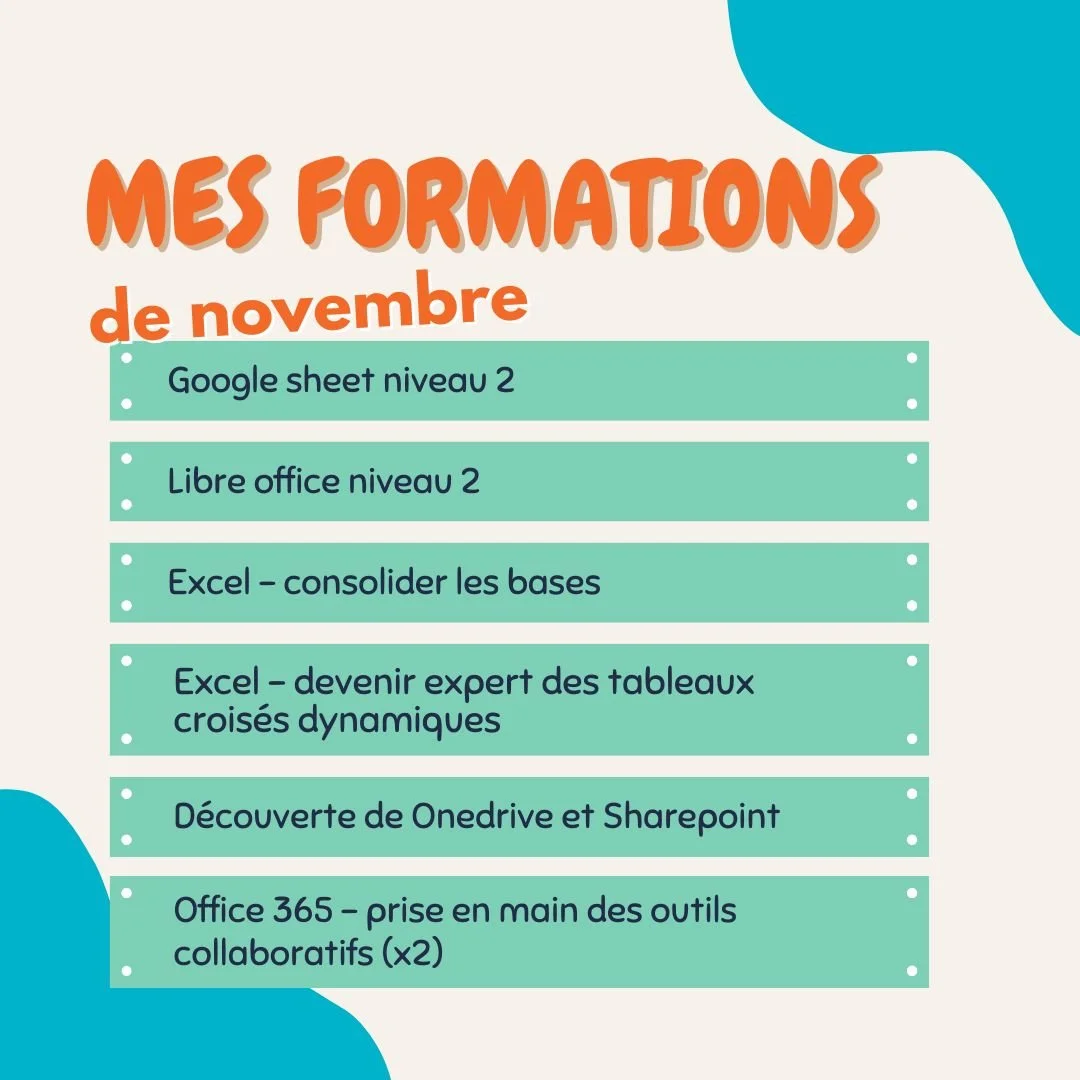 MES FORMATIONS
de novembre

Google sheet niveau 2

Libre office niveau 2

Excel – consolider les bases

Excel – devenir expert des tableaux croisés dynamiques

Découverte de Onedrive et Sharepoint

Office 365 – prise en main des outils collaboratifs (x2)